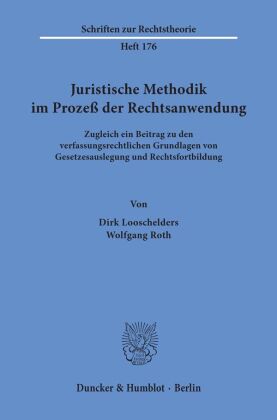 Schriften zur Rechtstheorie

Heft 176

Juristische Methodik im Prozeß der Rechtsanwendung

Zugleich ein Beitrag zu den verfassungsrechtlichen Grundlagen von Gesetzesauslegung und Rechtsfortbildung

Von

Dirk Looschelders
Wolfgang Roth

Duncker & Humblot · Berlin